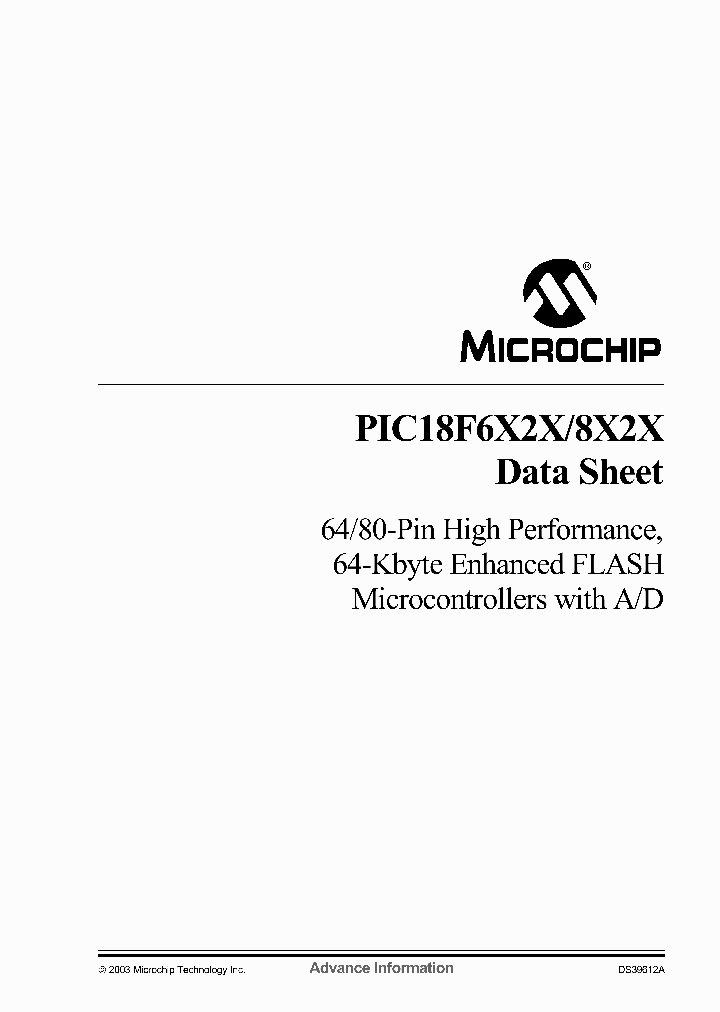 MICROCHIP

PIC18F6X2X/8X2X
Data Sheet

64/80-Pin High Performance, 64-Kbyte Enhanced FLASH Microcontrollers with A/D

© 2003 Microchip Technology Inc. Advance Information DS39612A